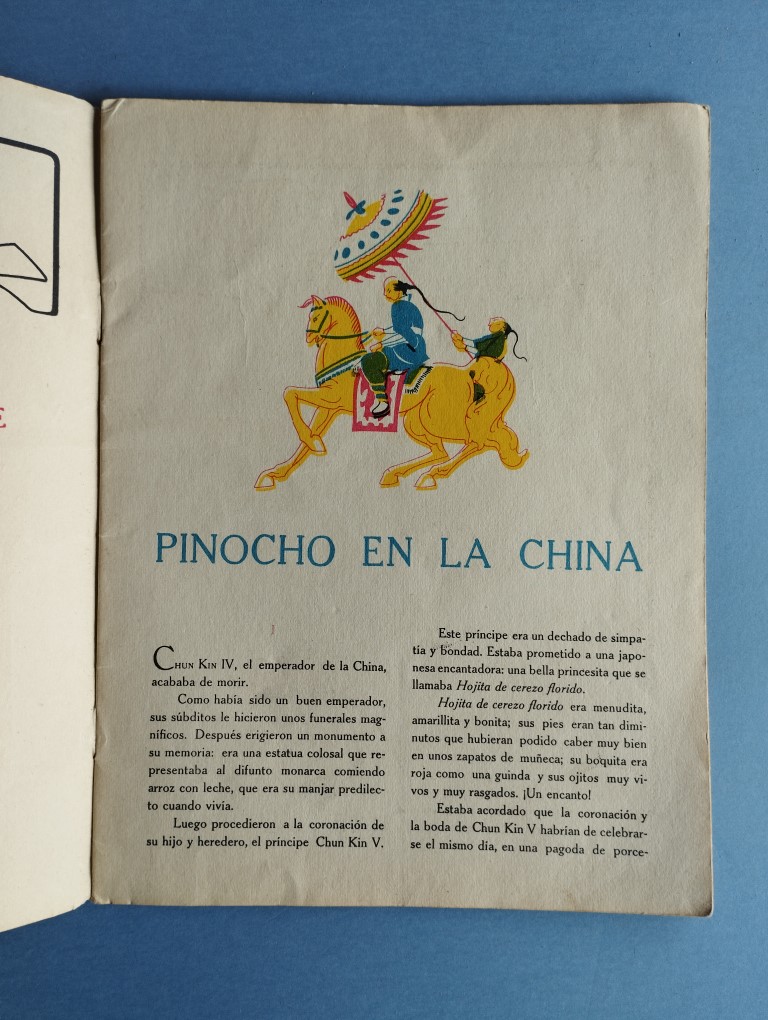 PINOCHO EN LA CHINA

Chun Kin IV, el emperador de la China, acababa de morir.

Como había sido un buen emperador, sus súbditos le hicieron unos funerales magníficos. Después erigieron un monumento a su memoria: era una estatua colosal que representaba al difunto monarca comiendo arroz con leche, que era su manjar predilecto cuando vivía.

Luego procedieron a la coronación de su hijo y heredero, el príncipe Chun Kin V.

Este príncipe era un dechado de simpatía y bondad. Estaba prometido a una japonesa encantadora: una bella princesita que se llamaba Hojita de cerezo florido.

Hojita de cerezo florido era menudita, amarillita y bonita; sus pies eran tan diminutos que hubieran podido caber muy bien en unos zapatos de muñeca; su boquita era roja como una guinda y sus ojitos muy vivos y muy rasgados. ¡Un encanto!

Estaba acordado que la coronación y la boda de Chun Kin V habrían de celebrarse el mismo día, en una pagoda de porce-